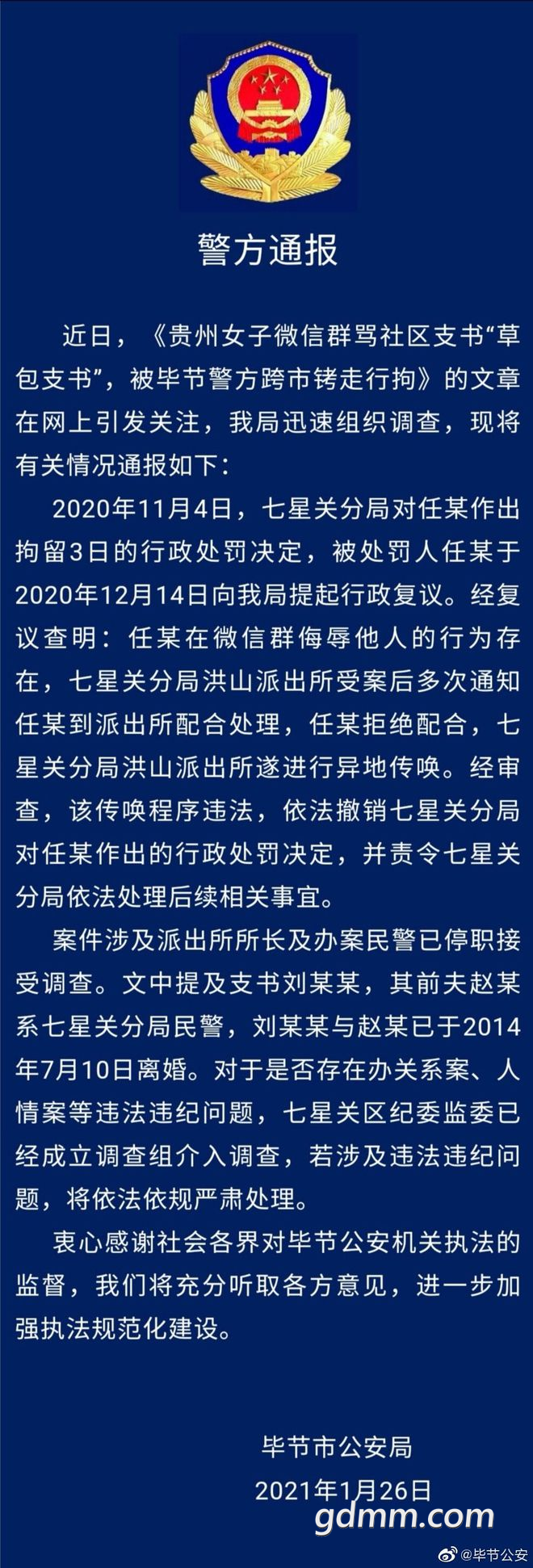 警方通报

近日，《贵州女子微信群骂社区支书“草包支书”，被毕节警方跨市铐走行拘》的文章在网上引发关注，我局迅速组织调查，现将有关情况通报如下：

2020年11月4日，七星关分局对任某作出拘留3日的行政处罚决定，被处罚人任某于2020年12月14日向我局提起行政复议。经复议查明：任某在微信群侮辱他人的行为存在，七星关分局洪山派出所受案后多次通知任某到派出所配合处理，任某拒绝配合，七星关分局洪山派出所遂进行异地传唤。经审查，该传唤程序违法，依法撤销七星关分局对任某作出的行政处罚决定，并责令七星关分局依法处理后续相关事宜。

案件涉及派出所所长及办案民警已停职接受调查。文中提及支书刘某某，其前夫赵某系七星关分局民警，刘某某与赵某已于2014年7月10日离婚。对于是否存在办关系案、人情案等违法违纪问题，七星关区纪委监委已经成立调查组介入调查，若涉及违法违纪问题，将依法依规严肃处理。

衷心感谢社会各界对毕节公安机关执法的监督，我们将充分听取各方意见，进一步加强执法规范化建设。

毕节市公安局
2021年1月26日

gdmm.com
@毕节公安